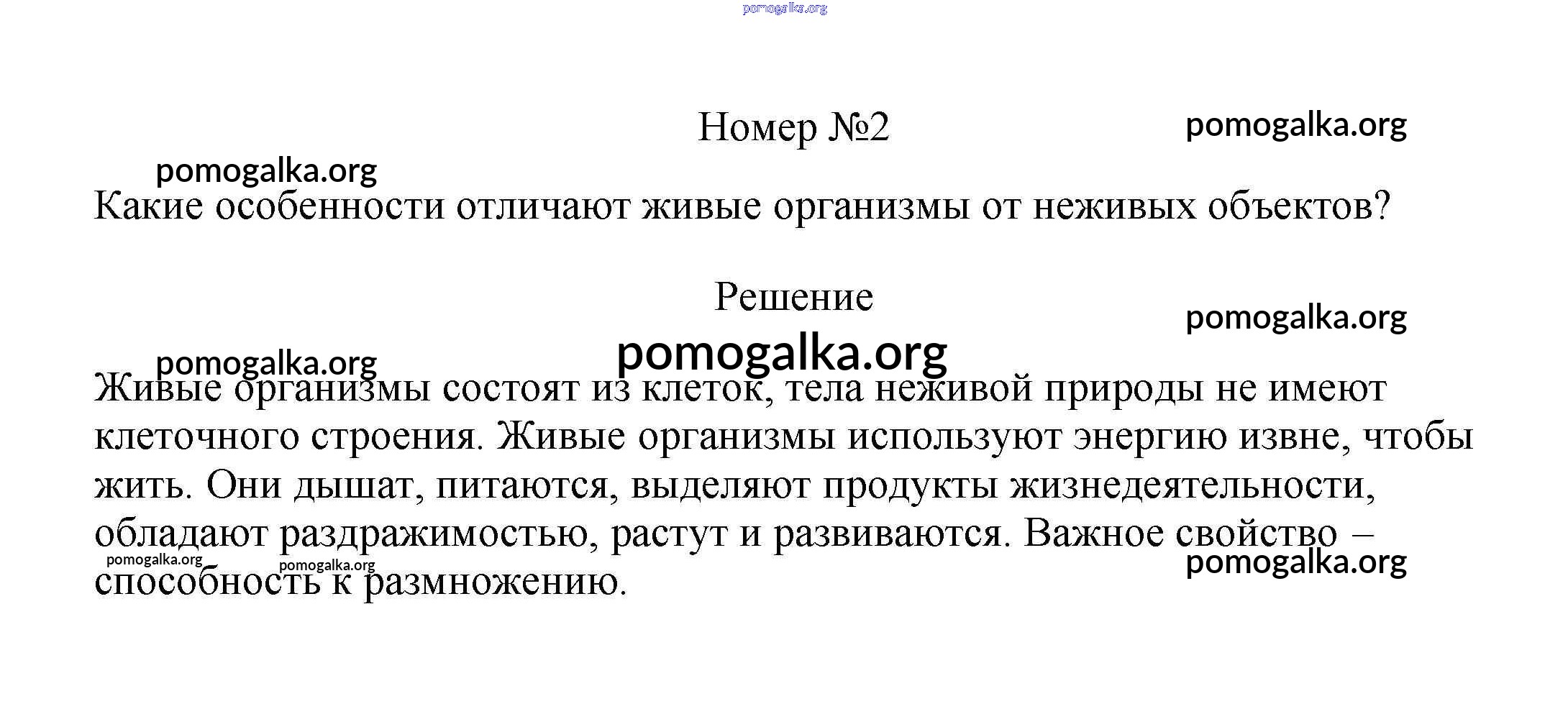 pomogalka.org

Номер №2

pomogalka.org

pomogalka.org

Какие особенности отличают живые организмы от неживых объектов?

Решение

pomogalka.org

pomogalka.org

pomogalka.org

Живые организмы состоят из клеток, тела неживой природы не имеют клеточного строения. Живые организмы используют энергию извне, чтобы жить. Они дышат, питаются, выделяют продукты жизнедеятельности, обладают раздражимостью, растут и развиваются. Важное свойство – способность к размножению.

pomogalka.org

pomogalka.org

pomogalka.org